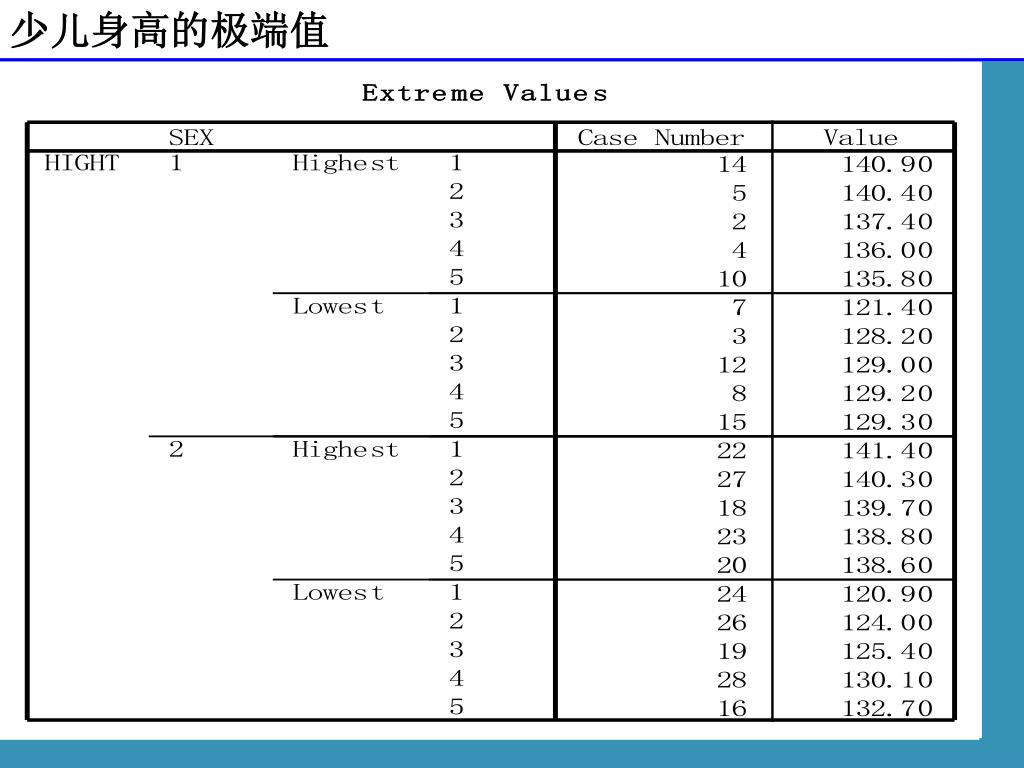 少儿身高的极端值

Extreme Values

| | SEX | | | Case Number | Value |
|---|---|---|---|---|---|
| HIGHT | 1 | Highest | 1 | 14 | 140.90 |
| | | | 2 | 5 | 140.40 |
| | | | 3 | 2 | 137.40 |
| | | | 4 | 4 | 136.00 |
| | | | 5 | 10 | 135.80 |
| | | Lowest | 1 | 7 | 121.40 |
| | | | 2 | 3 | 128.20 |
| | | | 3 | 12 | 129.00 |
| | | | 4 | 8 | 129.20 |
| | | | 5 | 15 | 129.30 |
| | 2 | Highest | 1 | 22 | 141.40 |
| | | | 2 | 27 | 140.30 |
| | | | 3 | 18 | 139.70 |
| | | | 4 | 23 | 138.80 |
| | | | 5 | 20 | 138.60 |
| | | Lowest | 1 | 24 | 120.90 |
| | | | 2 | 26 | 124.00 |
| | | | 3 | 19 | 125.40 |
| | | | 4 | 28 | 130.10 |
| | | | 5 | 16 | 132.70 |